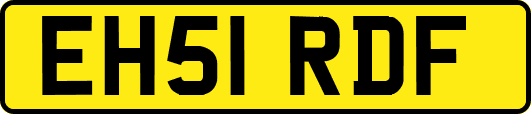 EH51 RDF